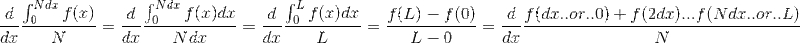 $\frac{d}{dx}\frac{\int_0^{Ndx} f(x)}{N} = \frac{d}{dx}\frac{\int_0^{Ndx} f(x)dx}{Ndx} = \frac{d}{dx}\frac{\int_0^{L} f(x)dx}{L} = \frac{f(L)-f(0)}{L-0} = \frac{d}{dx}\frac{f(dx..or..0)+f(2dx)...f(Ndx..or..L)}{N}$